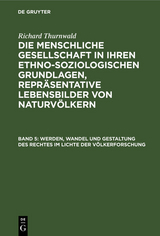 DE GRUYTER

Richard Thurnwald

DIE MENSCHLICHE GESELLSCHAFT IN IHREN ETHNO-SOZIOLOGISCHEN GRUNDLAGEN, REPRÄSENTATIVE LEBENSBILDER VON NATURVÖLKERN

BAND 5: WERDEN, WANDEL UND GESTALTUNG DES RECHTES IM LICHTE DER VÖLKERFORSCHUNG

DE G